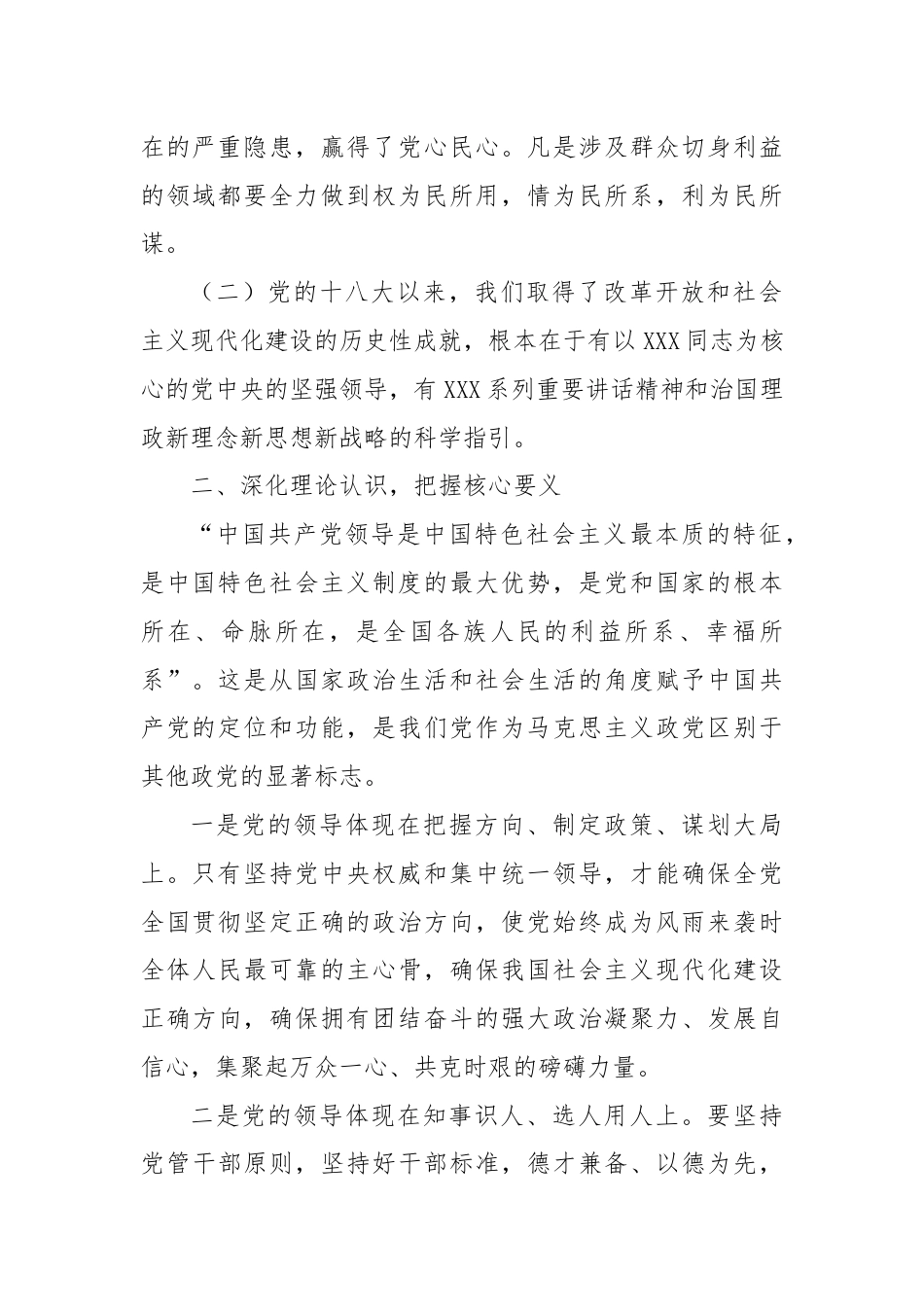 在的严重隐患，赢得了党心民心。凡是涉及群众切身利益的领域都要全力做到权为民所用，情为民所系，利为民所谋。

（二）党的十八大以来，我们取得了改革开放和社会主义现代化建设的历史性成就，根本在于有以XXX同志为核心的党中央的坚强领导，有XXX系列重要讲话精神和治国理政新理念新思想新战略的科学指引。

二、深化理论认识，把握核心要义

“中国共产党领导是中国特色社会主义最本质的特征，是中国特色社会主义制度的最大优势，是党和国家的根本所在、命脉所在，是全国各族人民的利益所系、幸福所系”。这是从国家政治生活和社会生活的角度赋予中国共产党的定位和功能，是我们党作为马克思主义政党区别于其他政党的显著标志。

一是党的领导体现在把握方向、制定政策、谋划大局上。只有坚持党中央权威和集中统一领导，才能确保全党全国贯彻坚定正确的政治方向，使党始终成为风雨来袭时全体人民最可靠的主心骨，确保我国社会主义现代化建设正确方向，确保拥有团结奋斗的强大政治凝聚力、发展自信心，集聚起万众一心、共克时艰的磅礴力量。

二是党的领导体现在知事识人、选人用人上。要坚持党管干部原则，坚持好干部标准，德才兼备、以德为先，